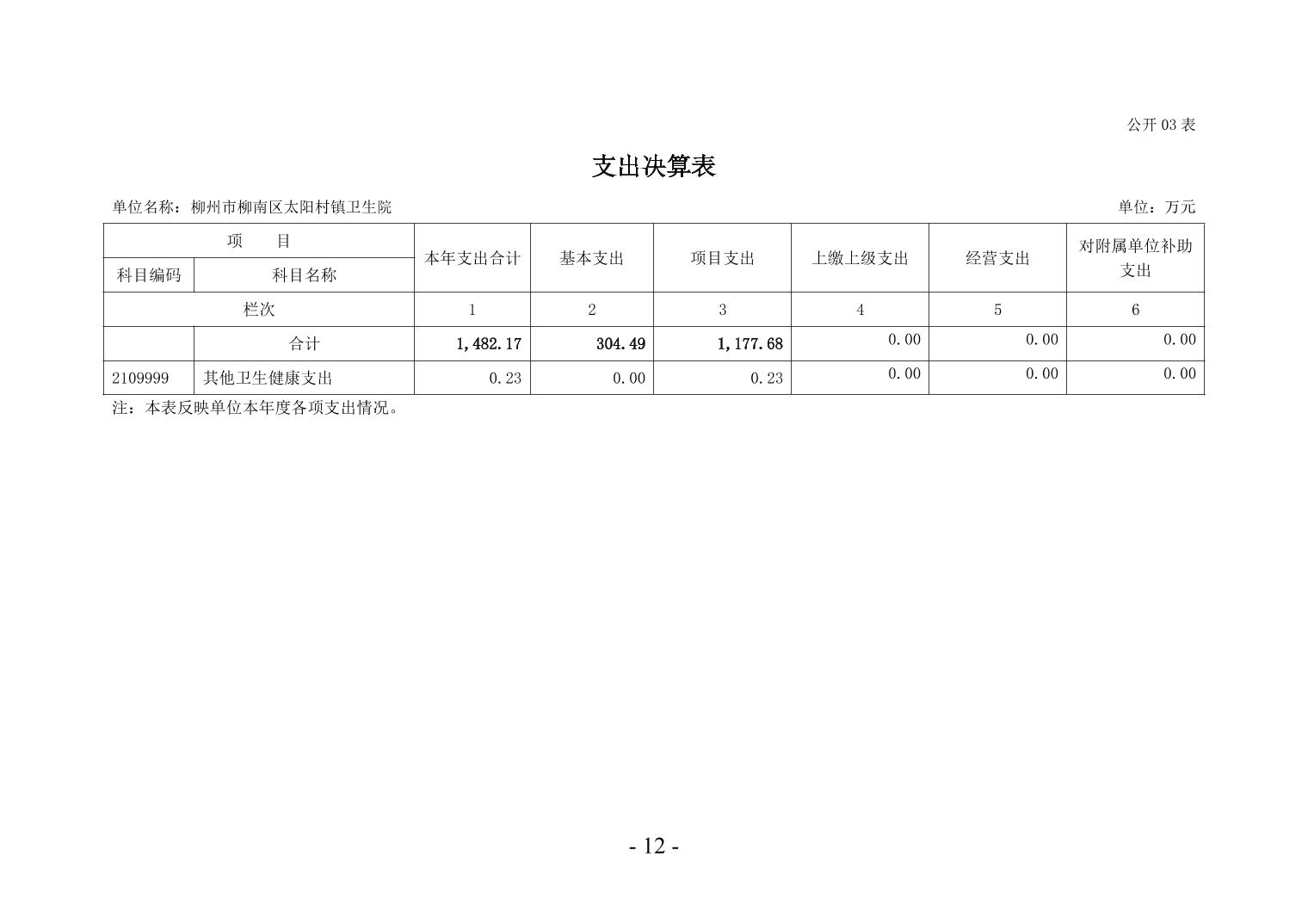 公开 03 表

支出决算表

单位名称：柳州市柳南区太阳村镇卫生院

单位：万元

| 项　目 | | 本年支出合计 | 基本支出 | 项目支出 | 上缴上级支出 | 经营支出 | 对附属单位补助支出 |
|---|---|---|---|---|---|---|---|
| 科目编码 | 科目名称 | | | | | | |
| 栏次 | | 1 | 2 | 3 | 4 | 5 | 6 |
| | 合计 | 1,482.17 | 304.49 | 1,177.68 | 0.00 | 0.00 | 0.00 |
| 2109999 | 其他卫生健康支出 | 0.23 | 0.00 | 0.23 | 0.00 | 0.00 | 0.00 |

注：本表反映单位本年度各项支出情况。

- 12 -